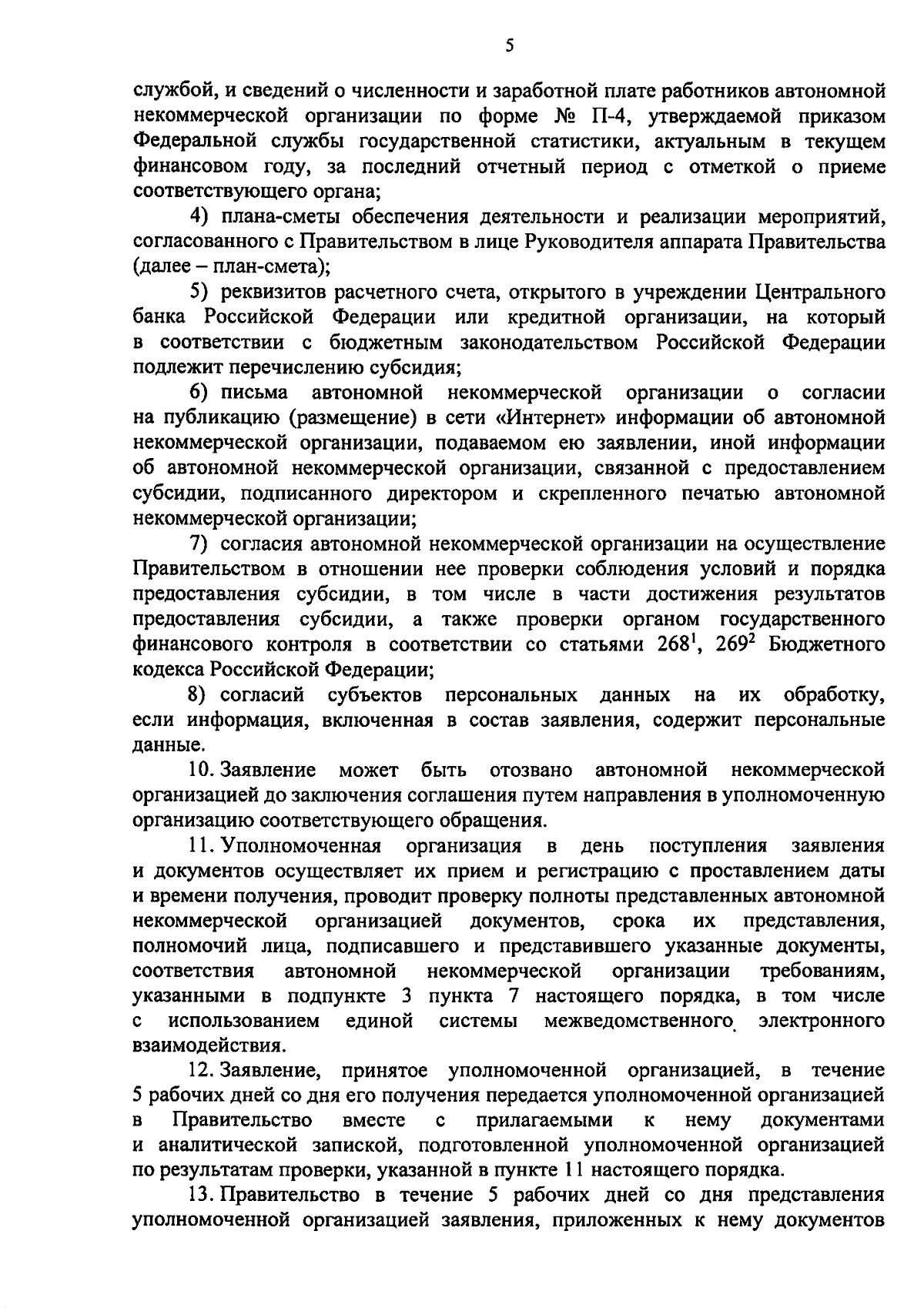 5

службой, и сведений о численности и заработной плате работников автономной некоммерческой организации по форме № П-4, утверждаемой приказом Федеральной службы государственной статистики, актуальным в текущем финансовом году, за последний отчетный период с отметкой о приеме соответствующего органа;

4) плана-сметы обеспечения деятельности и реализации мероприятий, согласованного с Правительством в лице Руководителя аппарата Правительства (далее – план-смета);

5) реквизитов расчетного счета, открытого в учреждении Центрального банка Российской Федерации или кредитной организации, на который в соответствии с бюджетным законодательством Российской Федерации подлежит перечислению субсидия;

6) письма автономной некоммерческой организации о согласии на публикацию (размещение) в сети «Интернет» информации об автономной некоммерческой организации, подаваемом ею заявлении, иной информации об автономной некоммерческой организации, связанной с предоставлением субсидии, подписанного директором и скрепленного печатью автономной некоммерческой организации;

7) согласия автономной некоммерческой организации на осуществление Правительством в отношении нее проверки соблюдения условий и порядка предоставления субсидии, в том числе в части достижения результатов предоставления субсидии, а также проверки органом государственного финансового контроля в соответствии со статьями $268^1$, $269^2$ Бюджетного кодекса Российской Федерации;

8) согласий субъектов персональных данных на их обработку, если информация, включенная в состав заявления, содержит персональные данные.

10. Заявление может быть отозвано автономной некоммерческой организацией до заключения соглашения путем направления в уполномоченную организацию соответствующего обращения.

11. Уполномоченная организация в день поступления заявления и документов осуществляет их прием и регистрацию с проставлением даты и времени получения, проводит проверку полноты представленных автономной некоммерческой организацией документов, срока их представления, полномочий лица, подписавшего и представившего указанные документы, соответствия автономной некоммерческой организации требованиям, указанными в подпункте 3 пункта 7 настоящего порядка, в том числе с использованием единой системы межведомственного электронного взаимодействия.

12. Заявление, принятое уполномоченной организацией, в течение 5 рабочих дней со дня его получения передается уполномоченной организацией в Правительство вместе с прилагаемыми к нему документами и аналитической запиской, подготовленной уполномоченной организацией по результатам проверки, указанной в пункте 11 настоящего порядка.

13. Правительство в течение 5 рабочих дней со дня представления уполномоченной организацией заявления, приложенных к нему документов